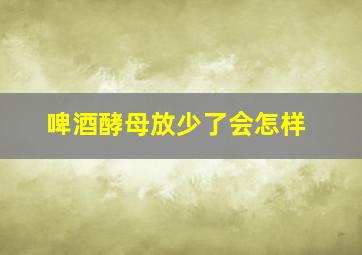 啤酒酵母放少了会怎样